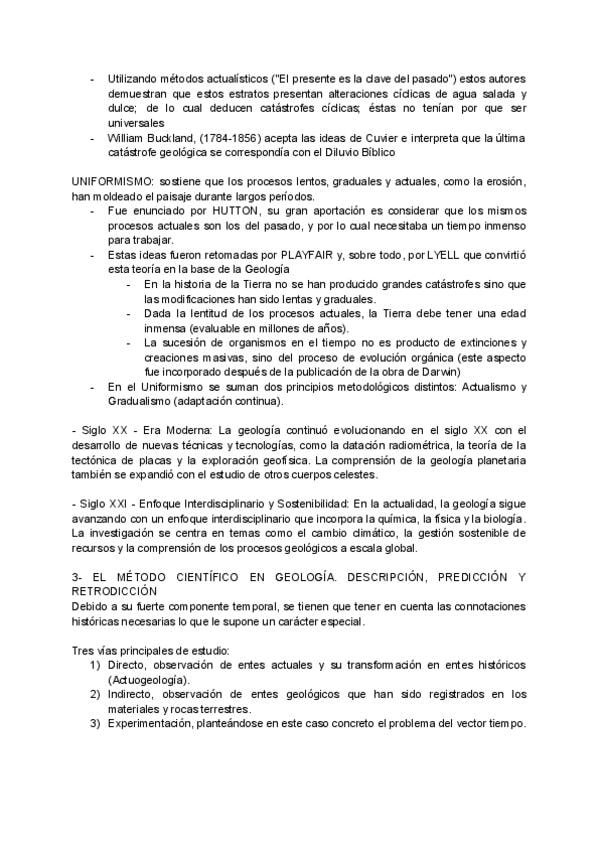 - Utilizando métodos actualísticos ("El presente es la clave del pasado") estos autores demuestran que estos estratos presentan alteraciones cíclicas de agua salada y dulce; de lo cual deducen catástrofes cíclicas; éstas no tenían por que ser universales
- William Buckland, (1784-1856) acepta las ideas de Cuvier e interpreta que la última catástrofe geológica se correspondía con el Diluvio Bíblico

UNIFORMISMO: sostiene que los procesos lentos, graduales y actuales, como la erosión, han moldeado el paisaje durante largos períodos.
- Fue enunciado por HUTTON, su gran aportación es considerar que los mismos procesos actuales son los del pasado, y por lo cual necesitaba un tiempo inmenso para trabajar.
- Estas ideas fueron retomadas por PLAYFAIR y, sobre todo, por LYELL que convirtió esta teoría en la base de la Geología
  - En la historia de la Tierra no se han producido grandes catástrofes sino que las modificaciones han sido lentas y graduales.
  - Dada la lentitud de los procesos actuales, la Tierra debe tener una edad inmensa (evaluable en millones de años).
  - La sucesión de organismos en el tiempo no es producto de extinciones y creaciones masivas, sino del proceso de evolución orgánica (este aspecto fue incorporado después de la publicación de la obra de Darwin)
- En el Uniformismo se suman dos principios metodológicos distintos: Actualismo y Gradualismo (adaptación continua).

- Siglo XX - Era Moderna: La geología continuó evolucionando en el siglo XX con el desarrollo de nuevas técnicas y tecnologías, como la datación radiométrica, la teoría de la tectónica de placas y la exploración geofísica. La comprensión de la geología planetaria también se expandió con el estudio de otros cuerpos celestes.

- Siglo XXI - Enfoque Interdisciplinario y Sostenibilidad: En la actualidad, la geología sigue avanzando con un enfoque interdisciplinario que incorpora la química, la física y la biología. La investigación se centra en temas como el cambio climático, la gestión sostenible de recursos y la comprensión de los procesos geológicos a escala global.

3- EL MÉTODO CIENTÍFICO EN GEOLOGÍA. DESCRIPCIÓN, PREDICCIÓN Y RETRODICCIÓN
Debido a su fuerte componente temporal, se tienen que tener en cuenta las connotaciones históricas necesarias lo que le supone un carácter especial.

Tres vías principales de estudio:
1) Directo, observación de entes actuales y su transformación en entes históricos (Actuogeología).
2) Indirecto, observación de entes geológicos que han sido registrados en los materiales y rocas terrestres.
3) Experimentación, planteándose en este caso concreto el problema del vector tiempo.